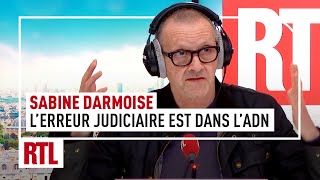 RT

SABINE DARMOISE
L'ERREUR JUDICIAIRE EST DANS L'ADN

RTL